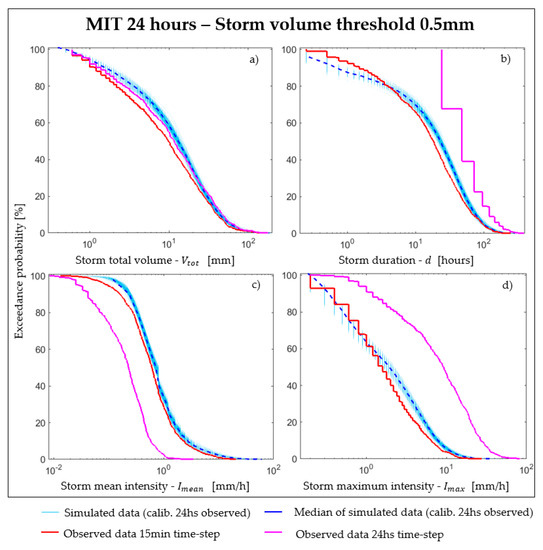 MIT 24 hours – Storm volume threshold 0.5mm

Exceedance probability [%]

a)
100
80
60
40
20
0
$10^0$ $10^1$ $10^2$
Storm total volume - $V_{tot}$ [mm]

b)
100
80
60
40
20
0
$10^0$ $10^1$ $10^2$
Storm duration - $d$ [hours]

c)
100
80
60
40
20
0
$10^{-2}$ $10^0$ $10^2$
Storm mean intensity - $I_{mean}$ [mm/h]

d)
100
80
60
40
20
0
$10^0$ $10^1$ $10^2$
Storm maximum intensity - $I_{max}$ [mm/h]

Simulated data (calib. 24hs observed)
Median of simulated data (calib. 24hs observed)
Observed data 15min time-step
Observed data 24hs time-step